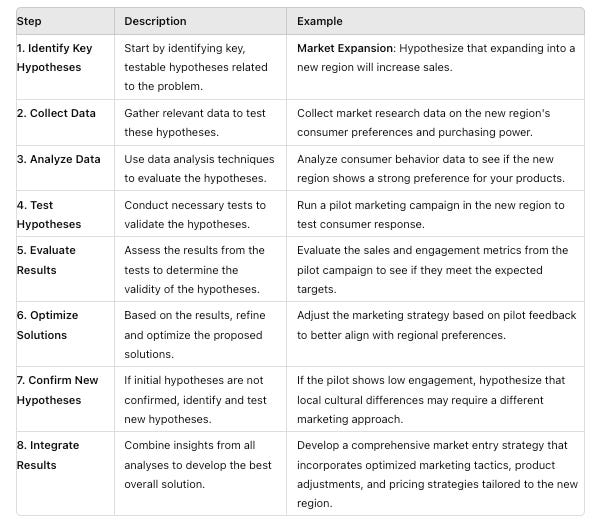 | Step | Description | Example |
|---|---|---|
| 1. Identify Key Hypotheses | Start by identifying key, testable hypotheses related to the problem. | Market Expansion: Hypothesize that expanding into a new region will increase sales. |
| 2. Collect Data | Gather relevant data to test these hypotheses. | Collect market research data on the new region's consumer preferences and purchasing power. |
| 3. Analyze Data | Use data analysis techniques to evaluate the hypotheses. | Analyze consumer behavior data to see if the new region shows a strong preference for your products. |
| 4. Test Hypotheses | Conduct necessary tests to validate the hypotheses. | Run a pilot marketing campaign in the new region to test consumer response. |
| 5. Evaluate Results | Assess the results from the tests to determine the validity of the hypotheses. | Evaluate the sales and engagement metrics from the pilot campaign to see if they meet the expected targets. |
| 6. Optimize Solutions | Based on the results, refine and optimize the proposed solutions. | Adjust the marketing strategy based on pilot feedback to better align with regional preferences. |
| 7. Confirm New Hypotheses | If initial hypotheses are not confirmed, identify and test new hypotheses. | If the pilot shows low engagement, hypothesize that local cultural differences may require a different marketing approach. |
| 8. Integrate Results | Combine insights from all analyses to develop the best overall solution. | Develop a comprehensive market entry strategy that incorporates optimized marketing tactics, product adjustments, and pricing strategies tailored to the new region. |